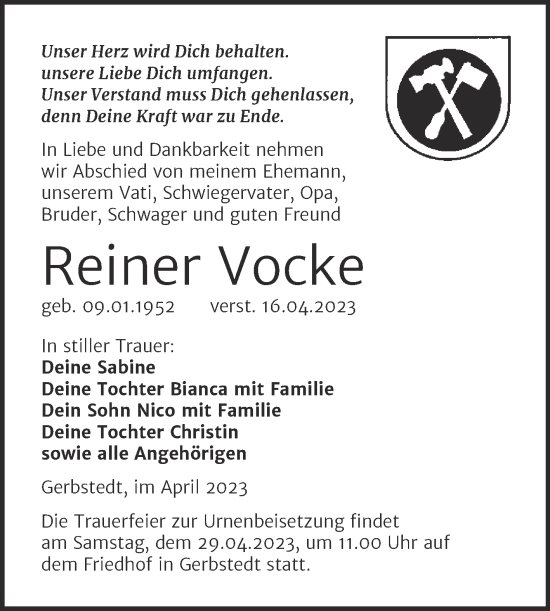 Unser Herz wird Dich behalten.
unsere Liebe Dich umfangen.
Unser Verstand muss Dich gehenlassen,
denn Deine Kraft war zu Ende.

In Liebe und Dankbarkeit nehmen wir Abschied von meinem Ehemann, unserem Vati, Schwiegervater, Opa, Bruder, Schwager und guten Freund

Reiner Vocke

geb. 09.01.1952 verst. 16.04.2023

In stiller Trauer:
Deine Sabine
Deine Tochter Bianca mit Familie
Dein Sohn Nico mit Familie
Deine Tochter Christin
sowie alle Angehörigen

Gerbstedt, im April 2023

Die Trauerfeier zur Urnenbeisetzung findet am Samstag, dem 29.04.2023, um 11.00 Uhr auf dem Friedhof in Gerbstedt statt.